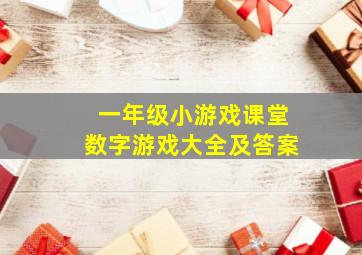 一年级小游戏课堂
数字游戏大全及答案